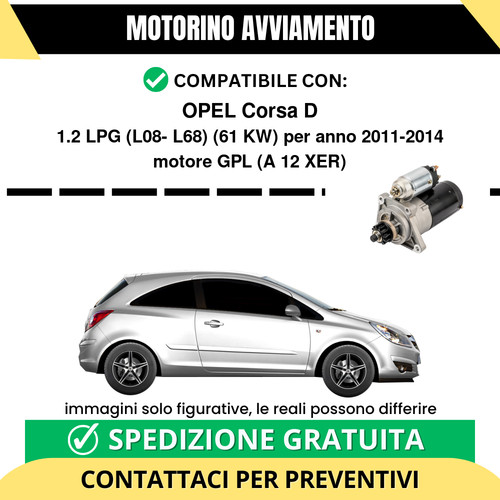 MOTORINO AVVIAMENTO

COMPATIBILE CON:

OPEL Corsa D

1.2 LPG (L08- L68) (61 KW) per anno 2011-2014

motore GPL (A 12 XER)

immagini solo figurative, le reali possono differire

SPEDIZIONE GRATUITA

CONTATTACI PER PREVENTIVI